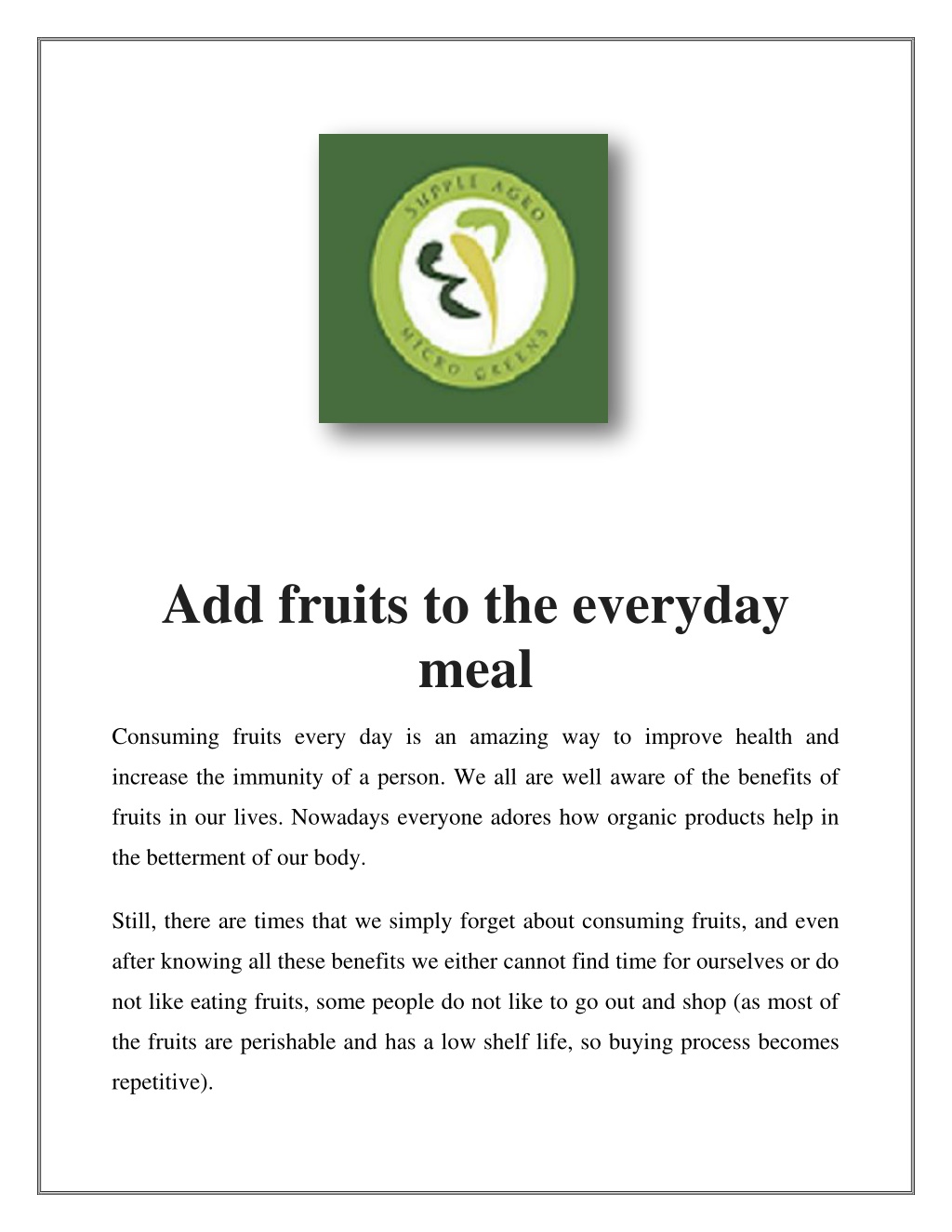 SUPPLE AGRO

MICRO GREENS

Add fruits to the everyday meal

Consuming fruits every day is an amazing way to improve health and increase the immunity of a person. We all are well aware of the benefits of fruits in our lives. Nowadays everyone adores how organic products help in the betterment of our body.

Still, there are times that we simply forget about consuming fruits, and even after knowing all these benefits we either cannot find time for ourselves or do not like eating fruits, some people do not like to go out and shop (as most of the fruits are perishable and has a low shelf life, so buying process becomes repetitive).